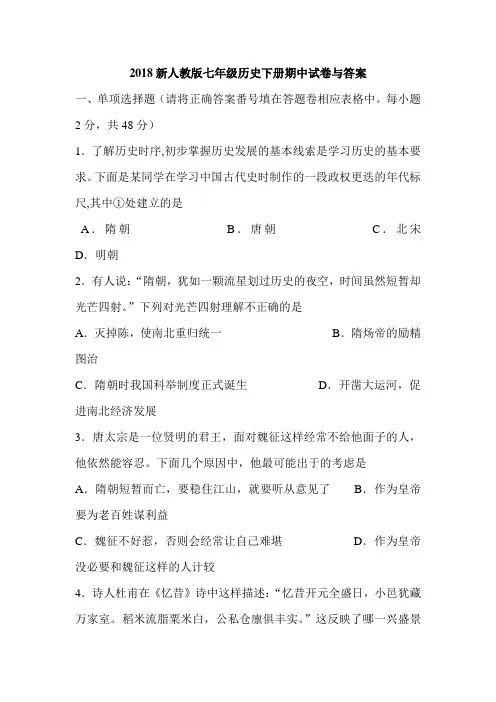 2018 新人教版七年级历史下册期中试卷与答案

一、单项选择题（请将正确答案番号填在答题卷相应表格中。每小题 2 分，共 48 分）

1．了解历史时序,初步掌握历史发展的基本线索是学习历史的基本要求。下面是某同学在学习中国古代史时制作的一段政权更迭的年代标尺,其中①处建立的是

A．隋朝　　B．唐朝　　C．北宋　　D．明朝

2．有人说：“隋朝，犹如一颗流星划过历史的夜空，时间虽然短暂却光芒四射。”下列对光芒四射理解不正确的是

A．灭掉陈，使南北重归统一　　B．隋炀帝的励精图治

C．隋朝时我国科举制度正式诞生　　D．开凿大运河，促进南北经济发展

3．唐太宗是一位贤明的君王，面对魏征这样经常不给他面子的人，他依然能容忍。下面几个原因中，他最可能出于的考虑是

A．隋朝短暂而亡，要稳住江山，就要听从意见了　　B．作为皇帝要为老百姓谋利益

C．魏征不好惹，否则会经常让自己难堪　　D．作为皇帝没必要和魏征这样的人计较

4．诗人杜甫在《忆昔》诗中这样描述：“忆昔开元全盛日，小邑犹藏万家室。稻米流脂粟米白，公私仓廪俱丰实。”这反映了哪一兴盛景